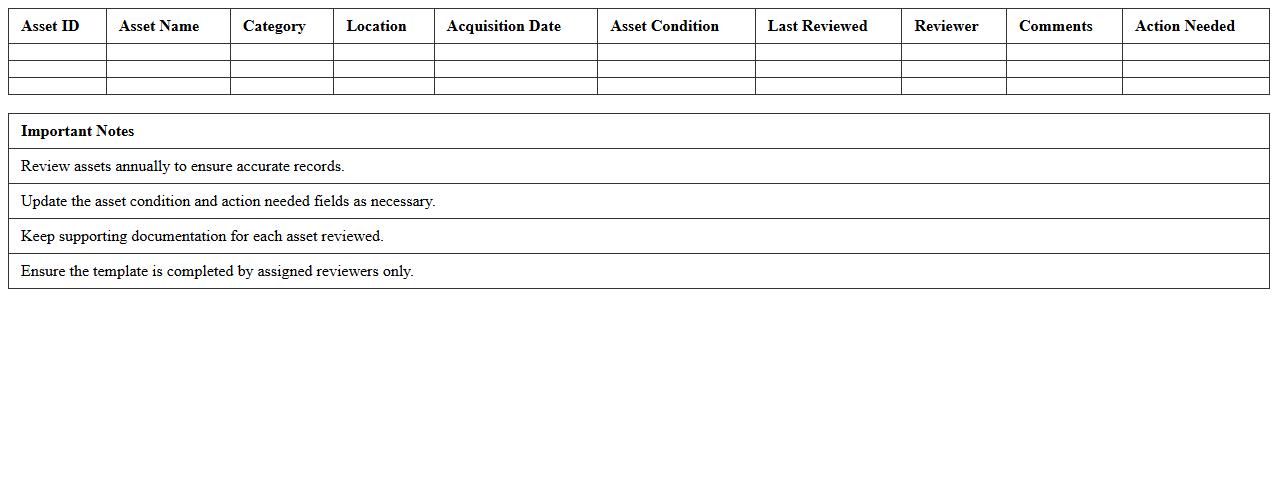 | Asset ID | Asset Name | Category | Location | Acquisition Date | Asset Condition | Last Reviewed | Reviewer | Comments | Action Needed |
|---|---|---|---|---|---|---|---|---|---|
| | | | | | | | | | |
| | | | | | | | | | |
| | | | | | | | | | |

| Important Notes |
|---|
| Review assets annually to ensure accurate records. |
| Update the asset condition and action needed fields as necessary. |
| Keep supporting documentation for each asset reviewed. |
| Ensure the template is completed by assigned reviewers only. |